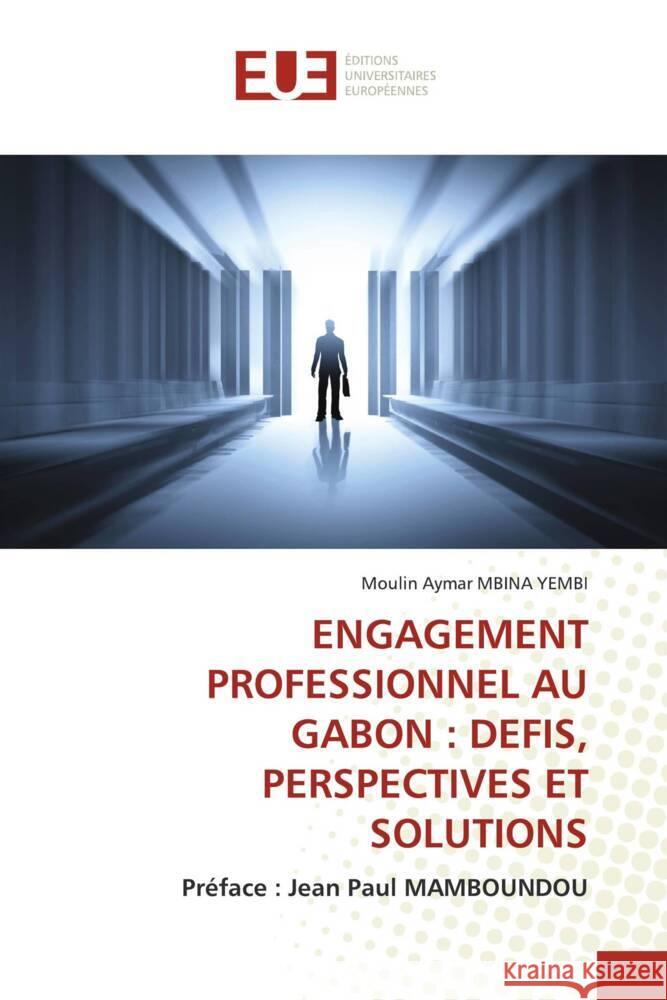 EUE ÉDITIONS UNIVERSITAIRES EUROPÉENNES

Moulin Aymar MBINA YEMBI

ENGAGEMENT PROFESSIONNEL AU GABON : DEFIS, PERSPECTIVES ET SOLUTIONS

Préface : Jean Paul MAMBOUNDOU